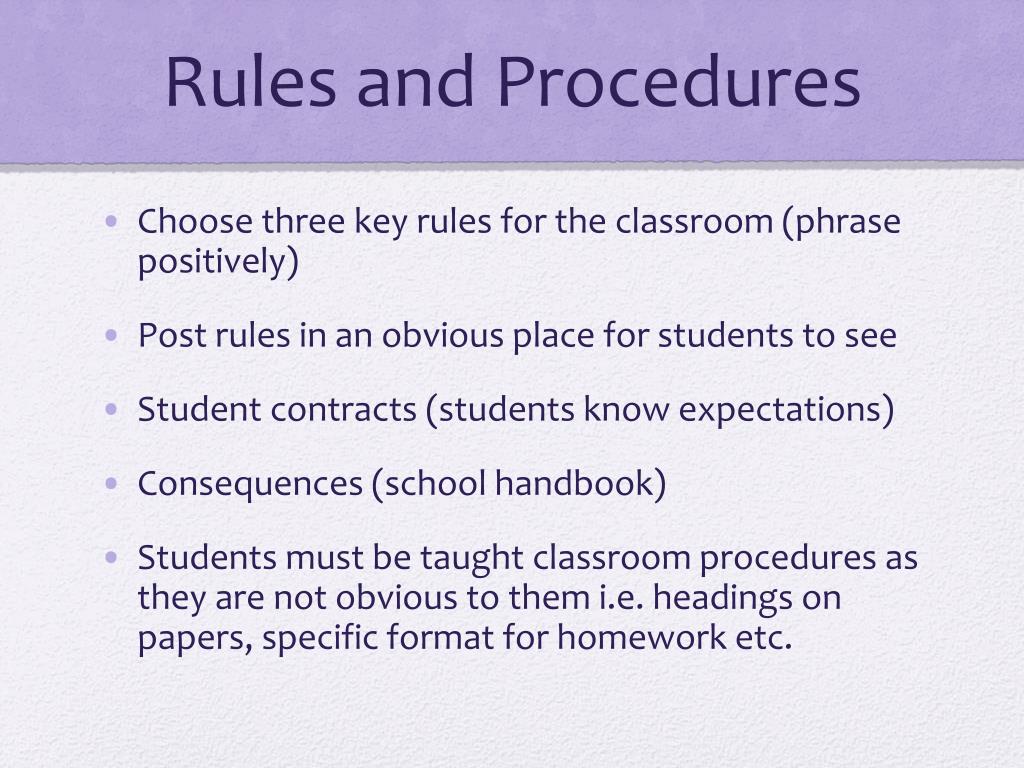 Rules and Procedures

• Choose three key rules for the classroom (phrase positively)

• Post rules in an obvious place for students to see

• Student contracts (students know expectations)

• Consequences (school handbook)

• Students must be taught classroom procedures as they are not obvious to them i.e. headings on papers, specific format for homework etc.